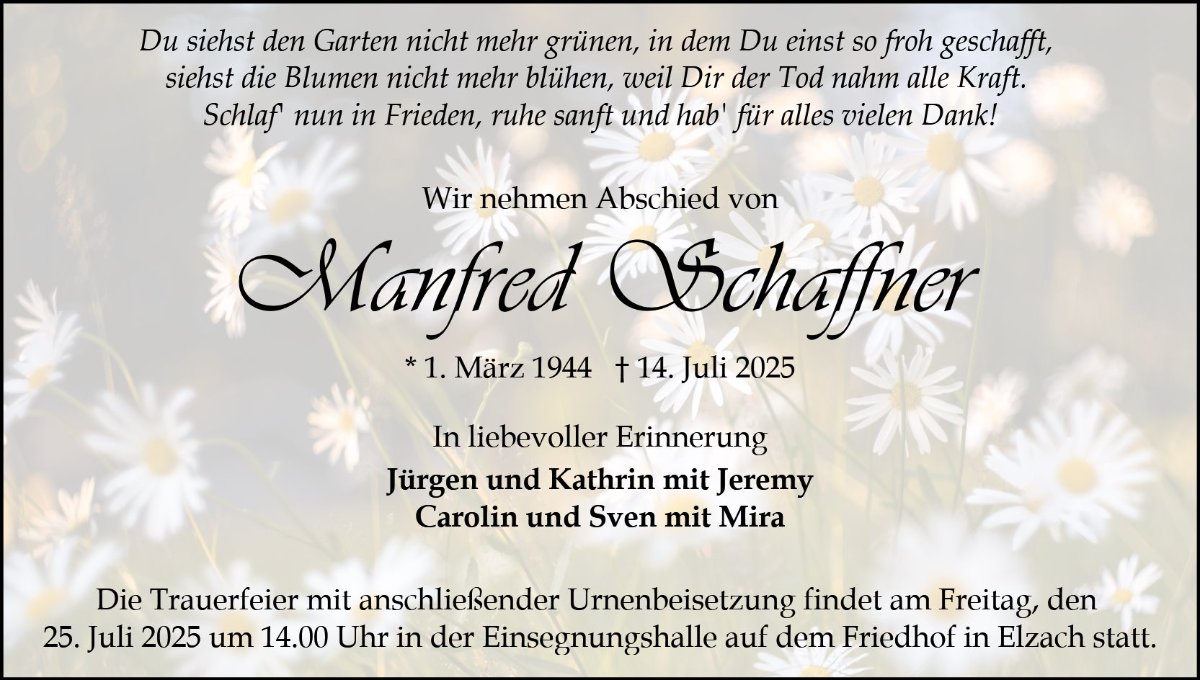 Du siehst den Garten nicht mehr grünen, in dem Du einst so froh geschafft,
siehst die Blumen nicht mehr blühen, weil Dir der Tod nahm alle Kraft.
Schlaf' nun in Frieden, ruhe sanft und hab' für alles vielen Dank!

Wir nehmen Abschied von

Manfred Schaffner

* 1. März 1944 † 14. Juli 2025

In liebevoller Erinnerung

Jürgen und Kathrin mit Jeremy
Carolin und Sven mit Mira

Die Trauerfeier mit anschließender Urnenbeisetzung findet am Freitag, den 25. Juli 2025 um 14.00 Uhr in der Einsegnungshalle auf dem Friedhof in Elzach statt.